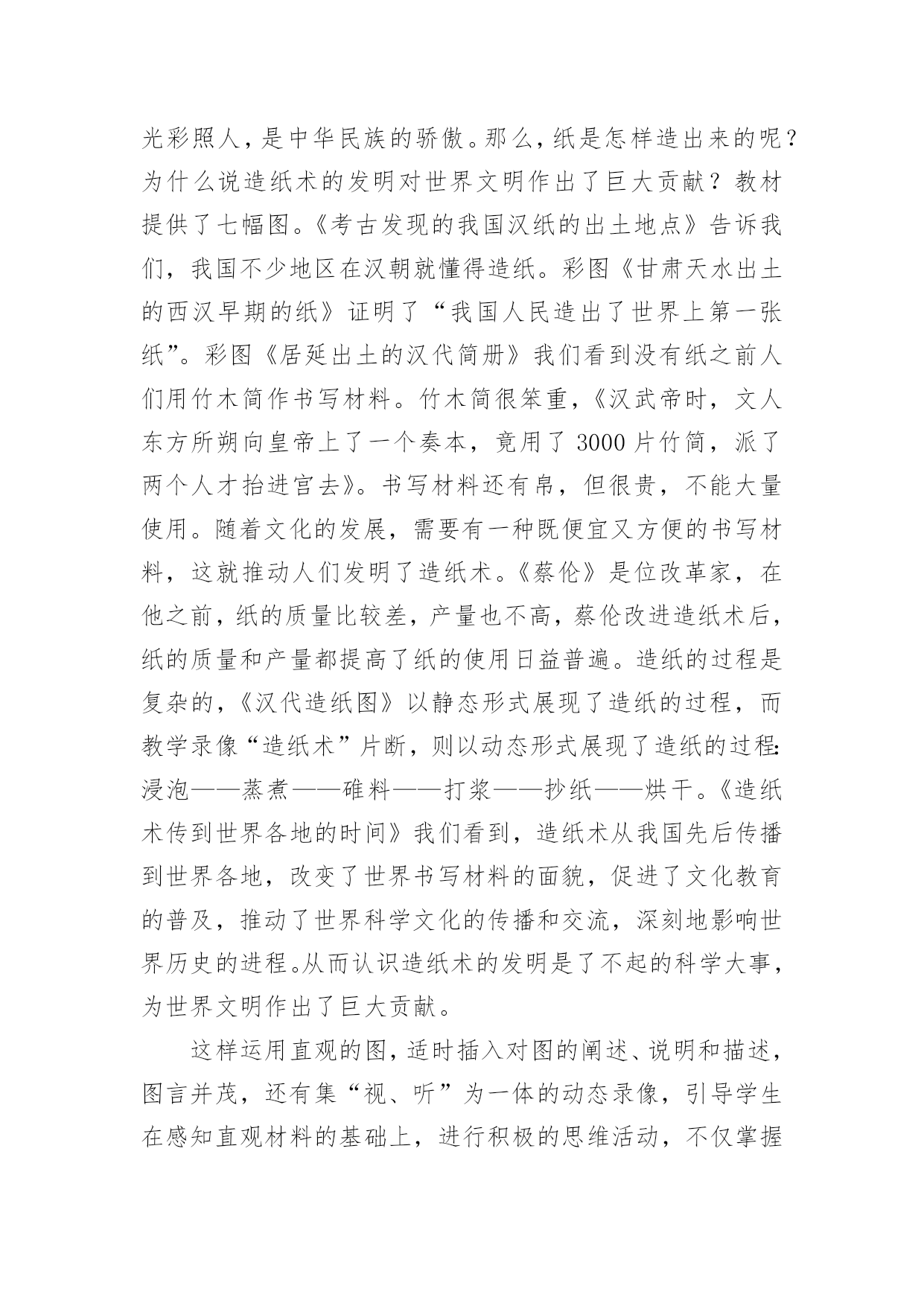 光彩照人，是中华民族的骄傲。那么，纸是怎样造出来的呢？为什么说造纸术的发明对世界文明作出了巨大贡献？教材提供了七幅图。《考古发现的我国汉纸的出土地点》告诉我们，我国不少地区在汉朝就懂得造纸。彩图《甘肃天水出土的西汉早期的纸》证明了“我国人民造出了世界上第一张纸”。彩图《居延出土的汉代简册》我们看到没有纸之前人们用竹木简作书写材料。竹木简很笨重，《汉武帝时，文人东方所朔向皇帝上了一个奏本，竟用了 3000 片竹简，派了两个人才抬进宫去》。书写材料还有帛，但很贵，不能大量使用。随着文化的发展，需要有一种既便宜又方便的书写材料，这就推动人们发明了造纸术。《蔡伦》是位改革家，在他之前，纸的质量比较差，产量也不高，蔡伦改进造纸术后，纸的质量和产量都提高了纸的使用日益普遍。造纸的过程是复杂的，《汉代造纸图》以静态形式展现了造纸的过程，而教学录像“造纸术”片断，则以动态形式展现了造纸的过程：浸泡——蒸煮——碓料——打浆——抄纸——烘干。《造纸术传到世界各地的时间》我们看到，造纸术从我国先后传播到世界各地，改变了世界书写材料的面貌，促进了文化教育的普及，推动了世界科学文化的传播和交流，深刻地影响世界历史的进程。从而认识造纸术的发明是了不起的科学大事，为世界文明作出了巨大贡献。

这样运用直观的图，适时插入对图的阐述、说明和描述，图言并茂，还有集“视、听”为一体的动态录像，引导学生在感知直观材料的基础上，进行积极的思维活动，不仅掌握